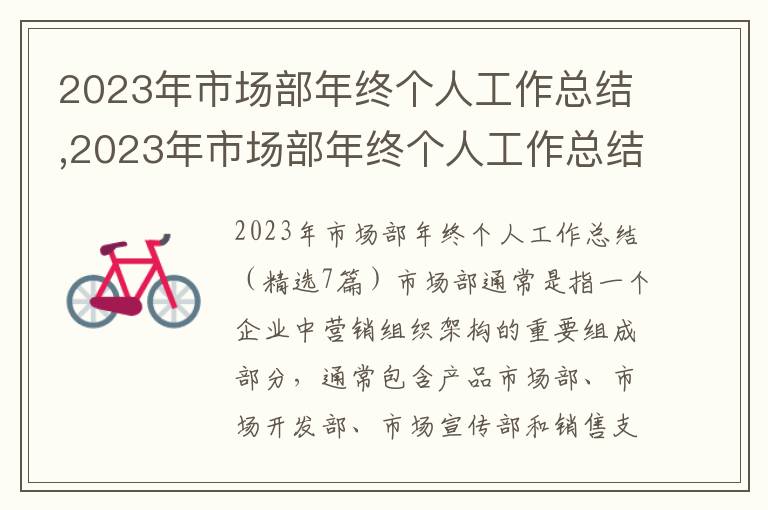 2023年市场部年终个人工作总结,2023年市场部年终个人工作总结

2023年市场部年终个人工作总结（精选7篇）市场部通常是指一个企业中营销组织架构的重要组成部分，通常包含产品市场部、市场开发部、市场宣传部和销售支